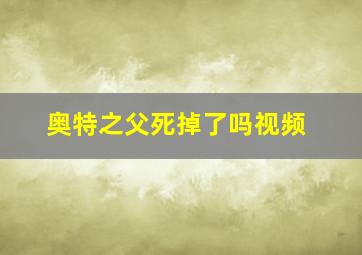 奥特之父死掉了吗视频